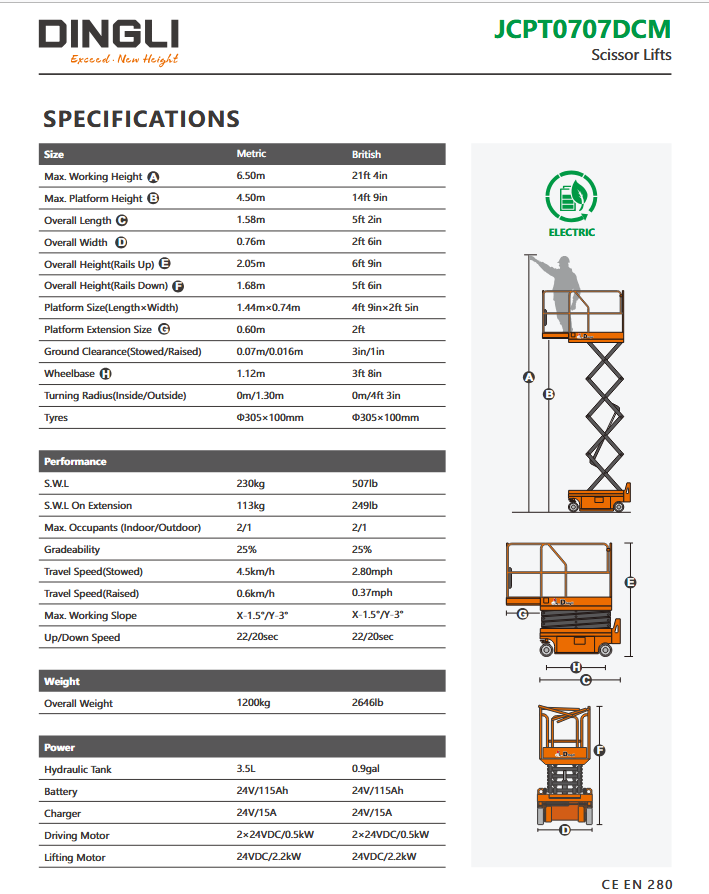 DINGLI
Exceed · New Height

JCPT0707DCM
Scissor Lifts

SPECIFICATIONS

| Size | Metric | British |
|---|---|---|
| Max. Working Height A | 6.50m | 21ft 4in |
| Max. Platform Height B | 4.50m | 14ft 9in |
| Overall Length C | 1.58m | 5ft 2in |
| Overall Width D | 0.76m | 2ft 6in |
| Overall Height(Rails Up) E | 2.05m | 6ft 9in |
| Overall Height(Rails Down) F | 1.68m | 5ft 6in |
| Platform Size(Length×Width) | 1.44m×0.74m | 4ft 9in×2ft 5in |
| Platform Extension Size G | 0.60m | 2ft |
| Ground Clearance(Stowed/Raised) | 0.07m/0.016m | 3in/1in |
| Wheelbase H | 1.12m | 3ft 8in |
| Turning Radius(Inside/Outside) | 0m/1.30m | 0m/4ft 3in |
| Tyres | Φ305×100mm | Φ305×100mm |

| Performance | | |
|---|---|---|
| S.W.L | 230kg | 507lb |
| S.W.L On Extension | 113kg | 249lb |
| Max. Occupants (Indoor/Outdoor) | 2/1 | 2/1 |
| Gradeability | 25% | 25% |
| Travel Speed(Stowed) | 4.5km/h | 2.80mph |
| Travel Speed(Raised) | 0.6km/h | 0.37mph |
| Max. Working Slope | X-1.5°/Y-3° | X-1.5°/Y-3° |
| Up/Down Speed | 22/20sec | 22/20sec |

| Weight | | |
|---|---|---|
| Overall Weight | 1200kg | 2646lb |

| Power | | |
|---|---|---|
| Hydraulic Tank | 3.5L | 0.9gal |
| Battery | 24V/115Ah | 24V/115Ah |
| Charger | 24V/15A | 24V/15A |
| Driving Motor | 2×24VDC/0.5kW | 2×24VDC/0.5kW |
| Lifting Motor | 24VDC/2.2kW | 24VDC/2.2kW |

ELECTRIC

A
B
E
G
H
C
F
D

CE EN 280